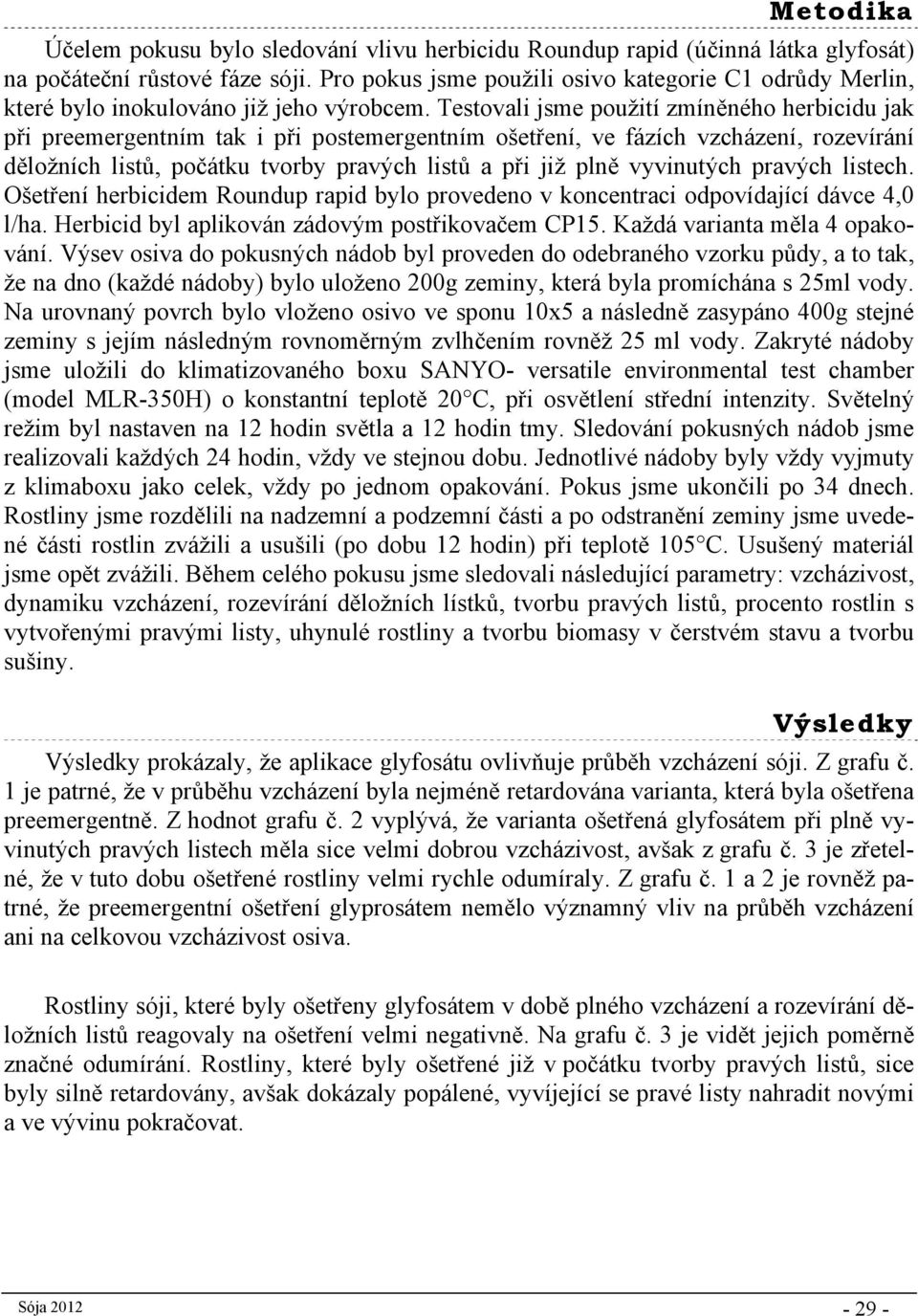 Metodika

Účelem pokusu bylo sledování vlivu herbicidu Roundup rapid (účinná látka glyfosát) na počáteční růstové fáze sóji. Pro pokus jsme použili osivo kategorie C1 odrůdy Merlin, které bylo inokulováno již jeho výrobcem. Testovali jsme použití zmíněného herbicidu jak při preemergentním tak i při postemergentním ošetření, ve fázích vzcházení, rozevírání děložních listů, počátku tvorby pravých listů a při již plně vyvinutých pravých listech. Ošetření herbicidem Roundup rapid bylo provedeno v koncentraci odpovídající dávce 4,0 l/ha. Herbicid byl aplikován zádovým postřikovačem CP15. Každá varianta měla 4 opakování. Výsev osiva do pokusných nádob byl proveden do odebraného vzorku půdy, a to tak, že na dno (každé nádoby) bylo uloženo 200g zeminy, která byla promíchána s 25ml vody. Na urovnaný povrch bylo vloženo osivo ve sponu 10x5 a následně zasypáno 400g stejné zeminy s jejím následným rovnoměrným zvlhčením rovněž 25 ml vody. Zakryté nádoby jsme uložili do klimatizovaného boxu SANYO- versatile environmental test chamber (model MLR-350H) o konstantní teplotě 20°C, při osvětlení střední intenzity. Světelný režim byl nastaven na 12 hodin světla a 12 hodin tmy. Sledování pokusných nádob jsme realizovali každých 24 hodin, vždy ve stejnou dobu. Jednotlivé nádoby byly vždy vyjmuty z klimaboxu jako celek, vždy po jednom opakování. Pokus jsme ukončili po 34 dnech. Rostliny jsme rozdělili na nadzemní a podzemní části a po odstranění zeminy jsme uvedené části rostlin zvážili a usušili (po dobu 12 hodin) při teplotě 105°C. Usušený materiál jsme opět zvážili. Během celého pokusu jsme sledovali následující parametry: vzcházivost, dynamiku vzcházení, rozevírání děložních lístků, tvorbu pravých listů, procento rostlin s vytvořenými pravými listy, uhynulé rostliny a tvorbu biomasy v čerstvém stavu a tvorbu sušiny.

Výsledky

Výsledky prokázaly, že aplikace glyfosátu ovlivňuje průběh vzcházení sóji. Z grafu č. 1 je patrné, že v průběhu vzcházení byla nejméně retardována varianta, která byla ošetřena preemergentně. Z hodnot grafu č. 2 vyplývá, že varianta ošetřená glyfosátem při plně vyvinutých pravých listech měla sice velmi dobrou vzcházivost, avšak z grafu č. 3 je zřetelné, že v tuto dobu ošetřené rostliny velmi rychle odumíraly. Z grafu č. 1 a 2 je rovněž patrné, že preemergentní ošetření glyprosátem nemělo významný vliv na průběh vzcházení ani na celkovou vzcházivost osiva.

Rostliny sóji, které byly ošetřeny glyfosátem v době plného vzcházení a rozevírání děložních listů reagovaly na ošetření velmi negativně. Na grafu č. 3 je vidět jejich poměrně značné odumírání. Rostliny, které byly ošetřené již v počátku tvorby pravých listů, sice byly silně retardovány, avšak dokázaly popálené, vyvíjející se pravé listy nahradit novými a ve vývinu pokračovat.

Sója 2012
- 29 -